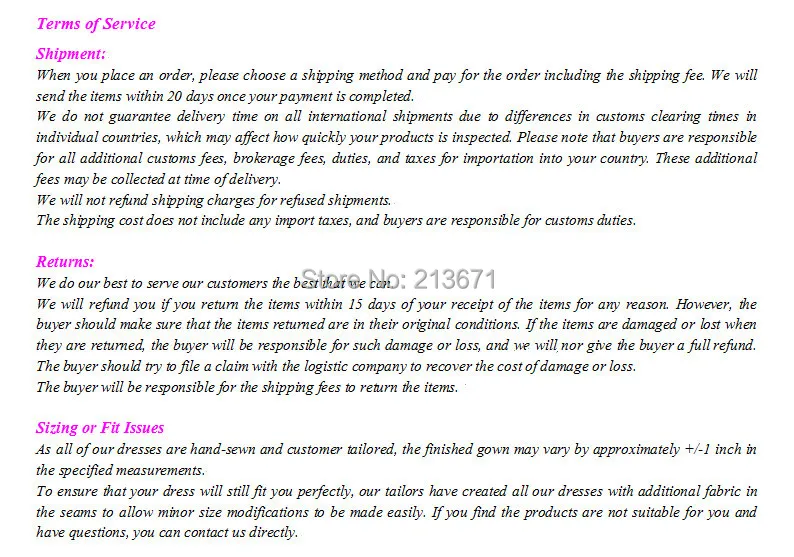 Terms of Service

Shipment:

When you place an order, please choose a shipping method and pay for the order including the shipping fee. We will send the items within 20 days once your payment is completed.

We do not guarantee delivery time on all international shipments due to differences in customs clearing times in individual countries, which may affect how quickly your products is inspected. Please note that buyers are responsible for all additional customs fees, brokerage fees, duties, and taxes for importation into your country. These additional fees may be collected at time of delivery.

We will not refund shipping charges for refused shipments.

The shipping cost does not include any import taxes, and buyers are responsible for customs duties.

Returns:

We do our best to serve our customers the best that we can.

We will refund you if you return the items within 15 days of your receipt of the items for any reason. However, the buyer should make sure that the items returned are in their original conditions. If the items are damaged or lost when they are returned, the buyer will be responsible for such damage or loss, and we will nor give the buyer a full refund. The buyer should try to file a claim with the logistic company to recover the cost of damage or loss.

The buyer will be responsible for the shipping fees to return the items.

Sizing or Fit Issues

As all of our dresses are hand-sewn and customer tailored, the finished gown may vary by approximately +/-1 inch in the specified measurements.

To ensure that your dress will still fit you perfectly, our tailors have created all our dresses with additional fabric in the seams to allow minor size modifications to be made easily. If you find the products are not suitable for you and have questions, you can contact us directly.

Store No: 213671